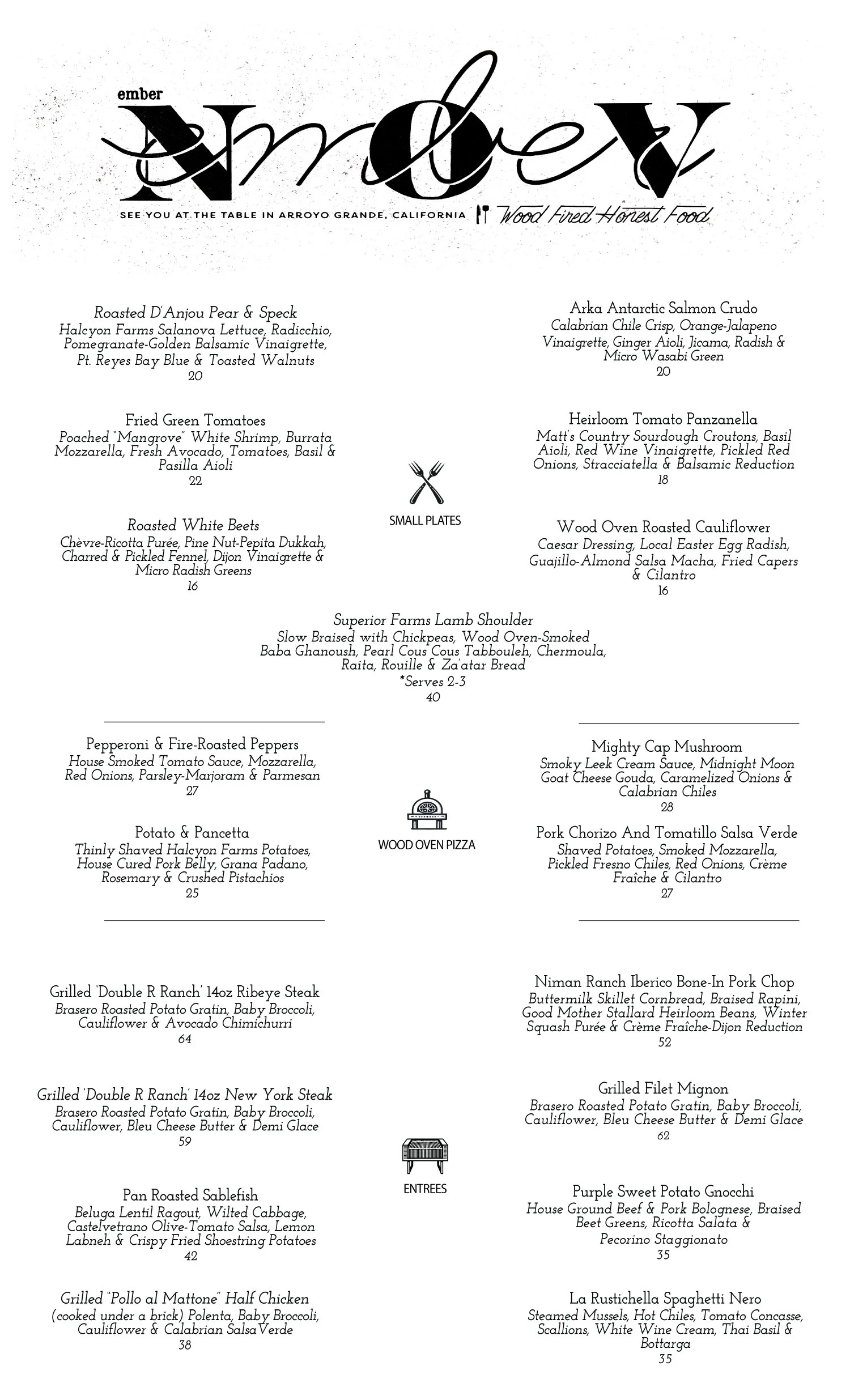 ember

ember

SEE YOU AT THE TABLE IN ARROYO GRANDE, CALIFORNIA Wood Fired Honest Food

Roasted D'Anjou Pear & Speck
Halcyon Farms Salanova Lettuce, Radicchio, Pomegranate-Golden Balsamic Vinaigrette, Pt. Reyes Bay Blue & Toasted Walnuts
20

Fried Green Tomatoes
Poached "Mangrove" White Shrimp, Burrata Mozzarella, Fresh Avocado, Tomatoes, Basil & Pasilla Aioli
22

Roasted White Beets
Chèvre-Ricotta Purée, Pine Nut-Pepita Dukkah, Charred & Pickled Fennel, Dijon Vinaigrette & Micro Radish Greens
16

SMALL PLATES

Arka Antarctic Salmon Crudo
Calabrian Chile Crisp, Orange-Jalapeno Vinaigrette, Ginger Aioli, Jicama, Radish & Micro Wasabi Green
20

Heirloom Tomato Panzanella
Matt's Country Sourdough Croutons, Basil Aioli, Red Wine Vinaigrette, Pickled Red Onions, Stracciatella & Balsamic Reduction
18

Wood Oven Roasted Cauliflower
Caesar Dressing, Local Easter Egg Radish, Guajillo-Almond Salsa Macha, Fried Capers & Cilantro
16

Superior Farms Lamb Shoulder
Slow Braised with Chickpeas, Wood Oven-Smoked Baba Ghanoush, Pearl Cous Cous Tabbouleh, Chermoula, Raita, Rouille & Za'atar Bread
*Serves 2-3
40

Pepperoni & Fire-Roasted Peppers
House Smoked Tomato Sauce, Mozzarella, Red Onions, Parsley-Marjoram & Parmesan
27

Potato & Pancetta
Thinly Shaved Halcyon Farms Potatoes, House Cured Pork Belly, Grana Padano, Rosemary & Crushed Pistachios
25

WOOD OVEN PIZZA

Mighty Cap Mushroom
Smoky Leek Cream Sauce, Midnight Moon Goat Cheese Gouda, Caramelized Onions & Calabrian Chiles
28

Pork Chorizo And Tomatillo Salsa Verde
Shaved Potatoes, Smoked Mozzarella, Pickled Fresno Chiles, Red Onions, Crème Fraîche & Cilantro
27

Grilled 'Double R Ranch' 14oz Ribeye Steak
Brasero Roasted Potato Gratin, Baby Broccoli, Cauliflower & Avocado Chimichurri
64

Grilled 'Double R Ranch' 14oz New York Steak
Brasero Roasted Potato Gratin, Baby Broccoli, Cauliflower, Bleu Cheese Butter & Demi Glace
59

Pan Roasted Sablefish
Beluga Lentil Ragout, Wilted Cabbage, Castelvetrano Olive-Tomato Salsa, Lemon Labneh & Crispy Fried Shoestring Potatoes
42

Grilled "Pollo al Mattone" Half Chicken
(cooked under a brick) Polenta, Baby Broccoli, Cauliflower & Calabrian SalsaVerde
38

ENTREES

Niman Ranch Iberico Bone-In Pork Chop
Buttermilk Skillet Cornbread, Braised Rapini, Good Mother Stallard Heirloom Beans, Winter Squash Purée & Crème Fraîche-Dijon Reduction
52

Grilled Filet Mignon
Brasero Roasted Potato Gratin, Baby Broccoli, Cauliflower, Bleu Cheese Butter & Demi Glace
62

Purple Sweet Potato Gnocchi
House Ground Beef & Pork Bolognese, Braised Beet Greens, Ricotta Salata & Pecorino Staggionato
35

La Rustichella Spaghetti Nero
Steamed Mussels, Hot Chiles, Tomato Concasse, Scallions, White Wine Cream, Thai Basil & Bottarga
35